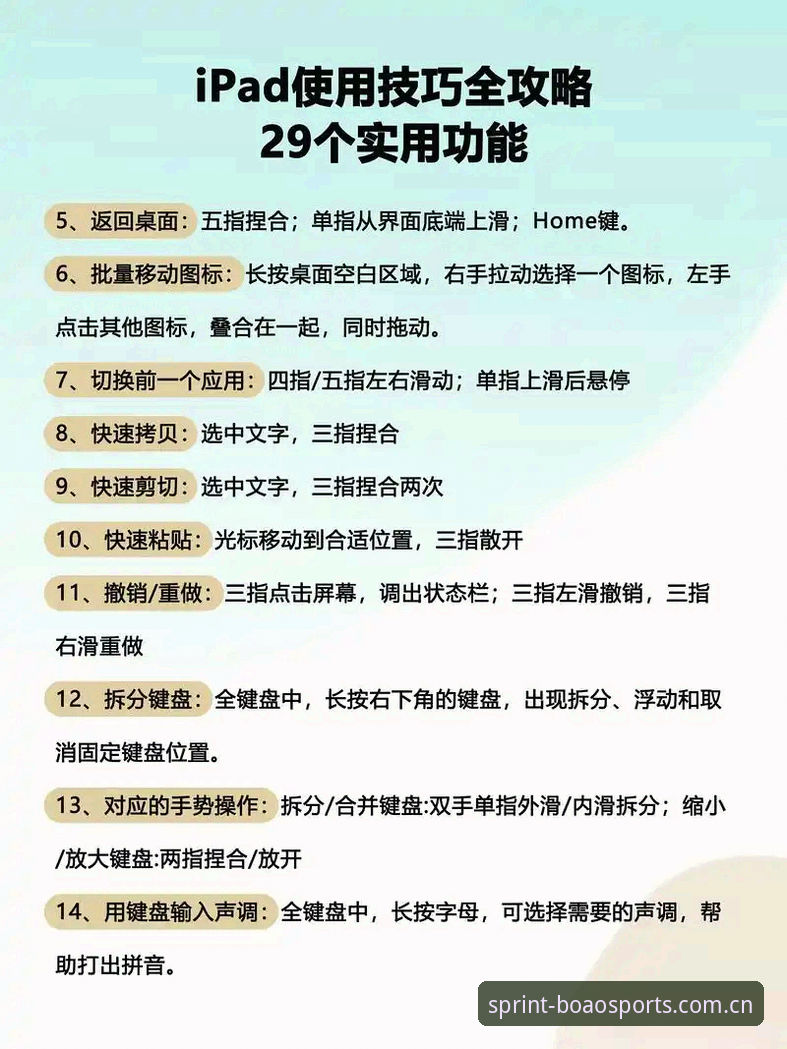 iPad使用技巧全攻略
29个实用功能

5、返回桌面：五指捏合；单指从界面底端上滑；Home键。

6、批量移动图标：长按桌面空白区域，右手拉动选择一个图标，左手点击其他图标，叠合在一起，同时拖动。

7、切换前一个应用：四指/五指左右滑动；单指上滑后悬停

8、快速拷贝：选中文字，三指捏合

9、快速剪切：选中文字，三指捏合两次

10、快速粘贴：光标移动到合适位置，三指散开

11、撤销/重做：三指点击屏幕，调出状态栏；三指左滑撤销，三指右滑重做

12、拆分键盘：全键盘中，长按右下角的键盘，出现拆分、浮动和取消固定键盘位置。

13、对应的手势操作：拆分/合并键盘:双手单指外滑/内滑拆分；缩小/放大键盘:两指捏合/放开

14、用键盘输入声调：全键盘中，长按字母，可选择需要的声调，帮助打出拼音。

sprint-boaosports.com.cn